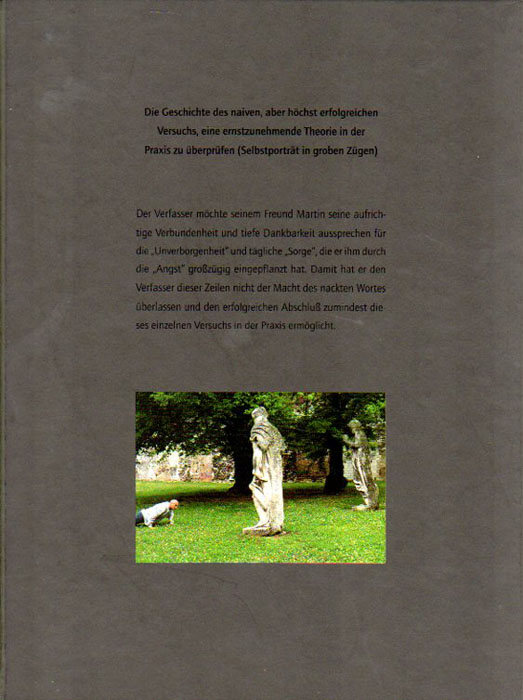 Die Geschichte des naiven, aber höchst erfolgreichen Versuchs, eine ernstzunehmende Theorie in der Praxis zu überprüfen (Selbstporträt in groben Zügen)

Der Verfasser möchte seinem Freund Martin seine aufrichtige Verbundenheit und tiefe Dankbarkeit aussprechen für die „Unverborgenheit" und tägliche „Sorge", die er ihm durch die „Angst" großzügig eingepflanzt hat. Damit hat er den Verfasser dieser Zeilen nicht der Macht des nackten Wortes überlassen und den erfolgreichen Abschluß zumindest dieses einzelnen Versuchs in der Praxis ermöglicht.